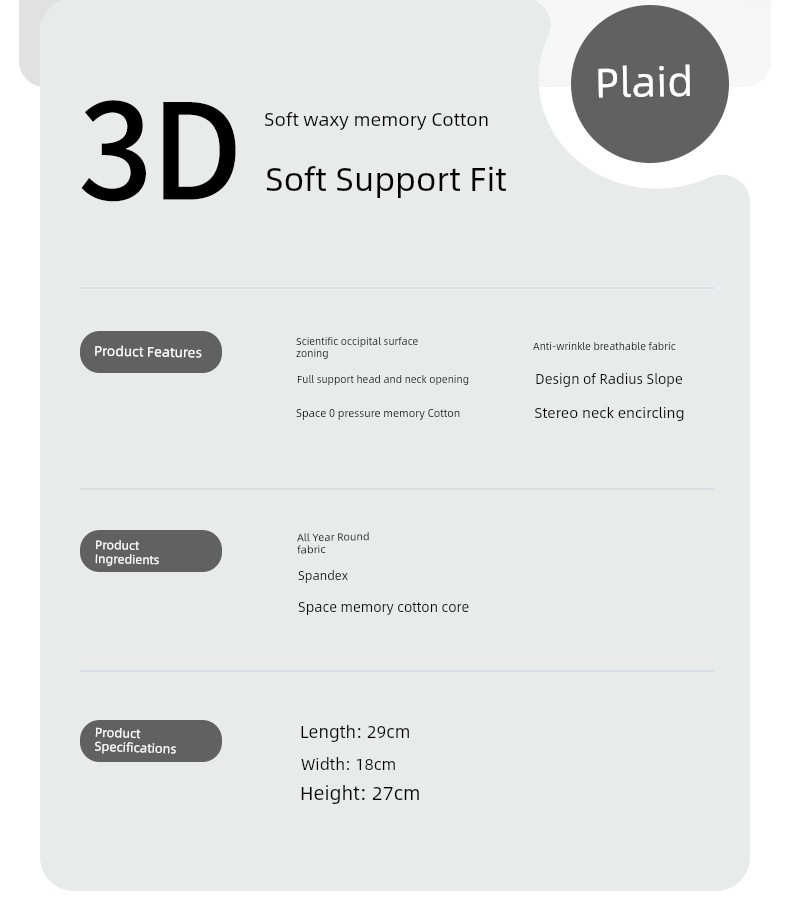 Plaid

3D

Soft waxy memory Cotton

Soft Support Fit

Product Features

Scientific occipital surface zoning

Full support head and neck opening

Space 0 pressure memory Cotton

Anti-wrinkle breathable fabric

Design of Radius Slope

Stereo neck encircling

Product Ingredients

All Year Round fabric

Spandex

Space memory cotton core

Product Specifications

Length: 29cm

Width: 18cm

Height: 27cm